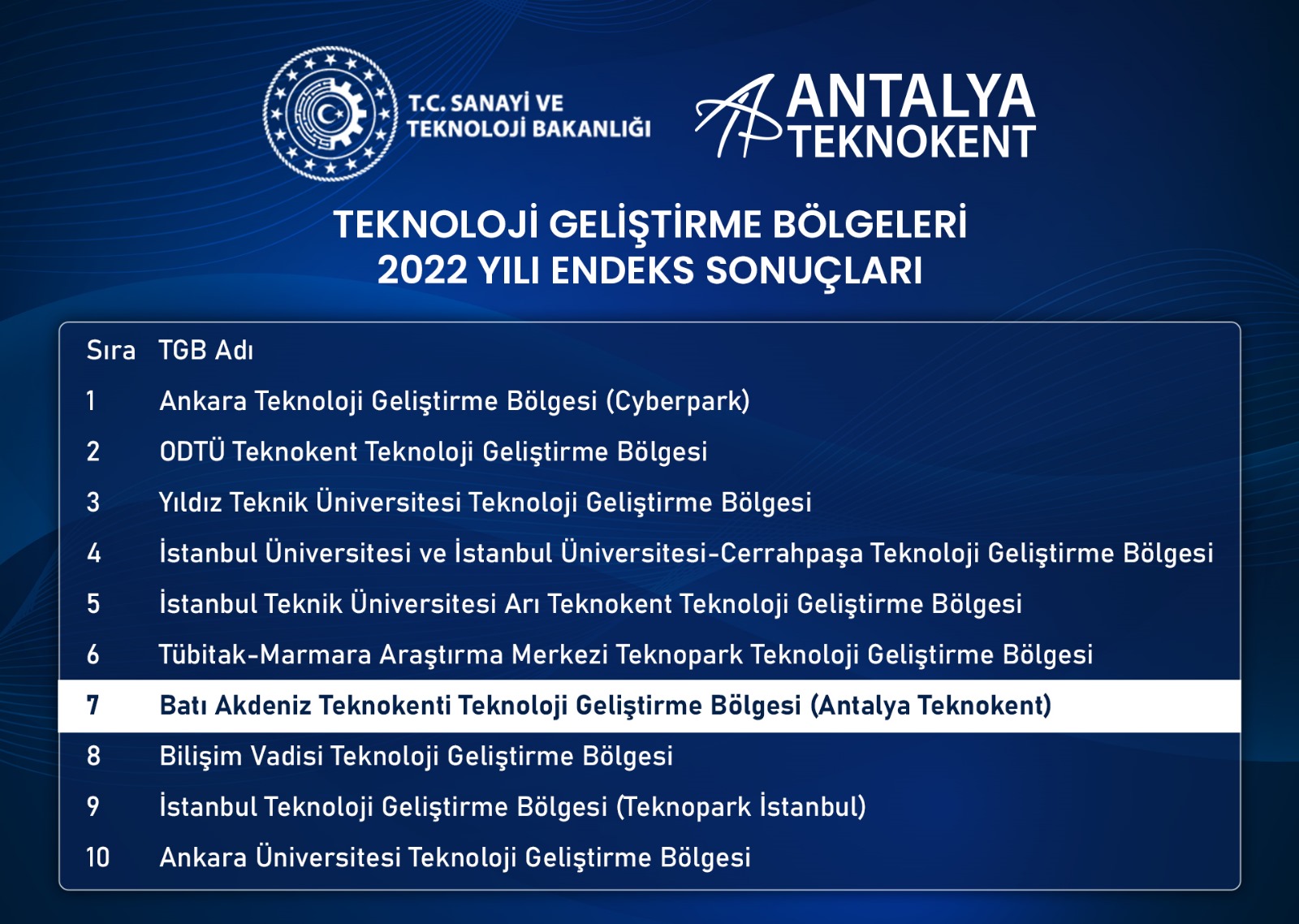 T.C. SANAYİ VE TEKNOLOJİ BAKANLIĞI

ANTALYA TEKNOKENT

TEKNOLOJİ GELİŞTİRME BÖLGELERİ
2022 YILI ENDEKS SONUÇLARI

| Sıra | TGB Adı |
|---|---|
| 1 | Ankara Teknoloji Geliştirme Bölgesi (Cyberpark) |
| 2 | ODTÜ Teknokent Teknoloji Geliştirme Bölgesi |
| 3 | Yıldız Teknik Üniversitesi Teknoloji Geliştirme Bölgesi |
| 4 | İstanbul Üniversitesi ve İstanbul Üniversitesi-Cerrahpaşa Teknoloji Geliştirme Bölgesi |
| 5 | İstanbul Teknik Üniversitesi Arı Teknokent Teknoloji Geliştirme Bölgesi |
| 6 | Tübitak-Marmara Araştırma Merkezi Teknopark Teknoloji Geliştirme Bölgesi |
| 7 | Batı Akdeniz Teknokenti Teknoloji Geliştirme Bölgesi (Antalya Teknokent) |
| 8 | Bilişim Vadisi Teknoloji Geliştirme Bölgesi |
| 9 | İstanbul Teknoloji Geliştirme Bölgesi (Teknopark İstanbul) |
| 10 | Ankara Üniversitesi Teknoloji Geliştirme Bölgesi |